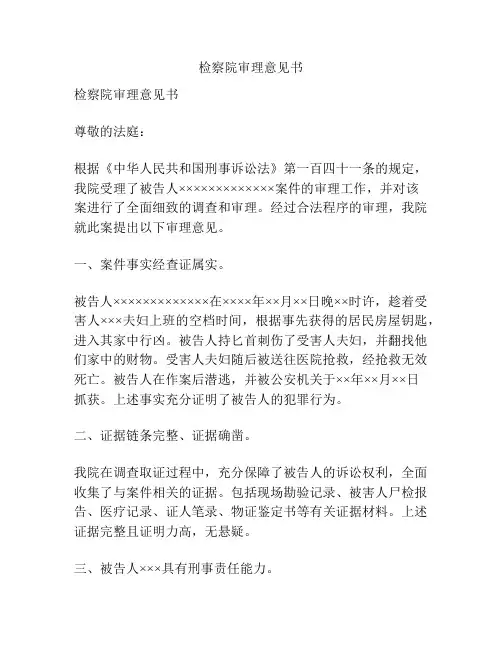 检察院审理意见书

检察院审理意见书

尊敬的法庭：

根据《中华人民共和国刑事诉讼法》第一百四十一条的规定，我院受理了被告人×××××××××××××案件的审理工作，并对该案进行了全面细致的调查和审理。经过合法程序的审理，我院就此案提出以下审理意见。

一、案件事实经查证属实。

被告人×××××××××××××在××××年××月××日晚××时许，趁着受害人×××夫妇上班的空档时间，根据事先获得的居民房屋钥匙，进入其家中行凶。被告人持匕首刺伤了受害人夫妇，并翻找他们家中的财物。受害人夫妇随后被送往医院抢救，经抢救无效死亡。被告人在作案后潜逃，并被公安机关于××年××月××日抓获。上述事实充分证明了被告人的犯罪行为。

二、证据链条完整、证据确凿。

我院在调查取证过程中，充分保障了被告人的诉讼权利，全面收集了与案件相关的证据。包括现场勘验记录、被害人尸检报告、医疗记录、证人笔录、物证鉴定书等有关证据材料。上述证据完整且证明力高，无悬疑。

三、被告人×××具有刑事责任能力。